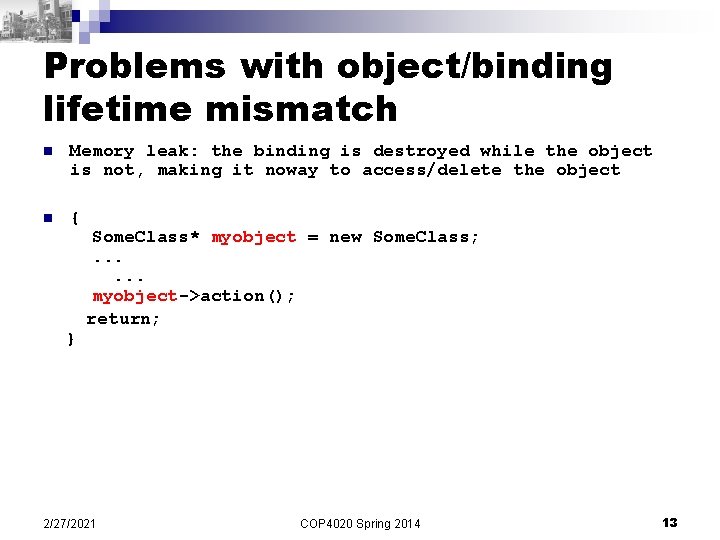 Problems with object/binding lifetime mismatch

Memory leak: the binding is destroyed while the object is not, making it noway to access/delete the object

{
SomeClass* myobject = new SomeClass;
...
...
myobject->action();
return;
}

2/27/2021

COP4020 Spring 2014

13